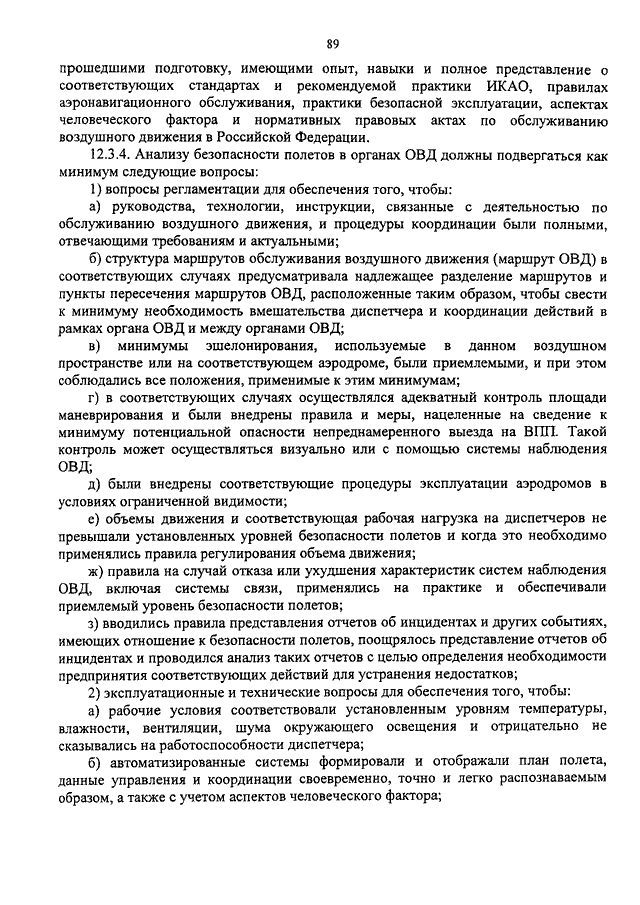 89

прошедшими подготовку, имеющими опыт, навыки и полное представление о соответствующих стандартах и рекомендуемой практики ИКАО, правилах аэронавигационного обслуживания, практики безопасной эксплуатации, аспектах человеческого фактора и нормативных правовых актах по обслуживанию воздушного движения в Российской Федерации.

12.3.4. Анализу безопасности полетов в органах ОВД должны подвергаться как минимум следующие вопросы:

1) вопросы регламентации для обеспечения того, чтобы:

а) руководства, технологии, инструкции, связанные с деятельностью по обслуживанию воздушного движения, и процедуры координации были полными, отвечающими требованиям и актуальными;

б) структура маршрутов обслуживания воздушного движения (маршрут ОВД) в соответствующих случаях предусматривала надлежащее разделение маршрутов и пункты пересечения маршрутов ОВД, расположенные таким образом, чтобы свести к минимуму необходимость вмешательства диспетчера и координации действий в рамках органа ОВД и между органами ОВД;

в) минимумы эшелонирования, используемые в данном воздушном пространстве или на соответствующем аэродроме, были приемлемыми, и при этом соблюдались все положения, применимые к этим минимумам;

г) в соответствующих случаях осуществлялся адекватный контроль площади маневрирования и были внедрены правила и меры, нацеленные на сведение к минимуму потенциальной опасности непреднамеренного выезда на ВПП. Такой контроль может осуществляться визуально или с помощью системы наблюдения ОВД;

д) были внедрены соответствующие процедуры эксплуатации аэродромов в условиях ограниченной видимости;

е) объемы движения и соответствующая рабочая нагрузка на диспетчеров не превышали установленных уровней безопасности полетов и когда это необходимо применялись правила регулирования объема движения;

ж) правила на случай отказа или ухудшения характеристик систем наблюдения ОВД, включая системы связи, применялись на практике и обеспечивали приемлемый уровень безопасности полетов;

з) вводились правила представления отчетов об инцидентах и других событиях, имеющих отношение к безопасности полетов, поощрялось представление отчетов об инцидентах и проводился анализ таких отчетов с целью определения необходимости предпринятия соответствующих действий для устранения недостатков;

2) эксплуатационные и технические вопросы для обеспечения того, чтобы:

а) рабочие условия соответствовали установленным уровням температуры, влажности, вентиляции, шума окружающего освещения и отрицательно не сказывались на работоспособности диспетчера;

б) автоматизированные системы формировали и отображали план полета, данные управления и координации своевременно, точно и легко распознаваемым образом, а также с учетом аспектов человеческого фактора;